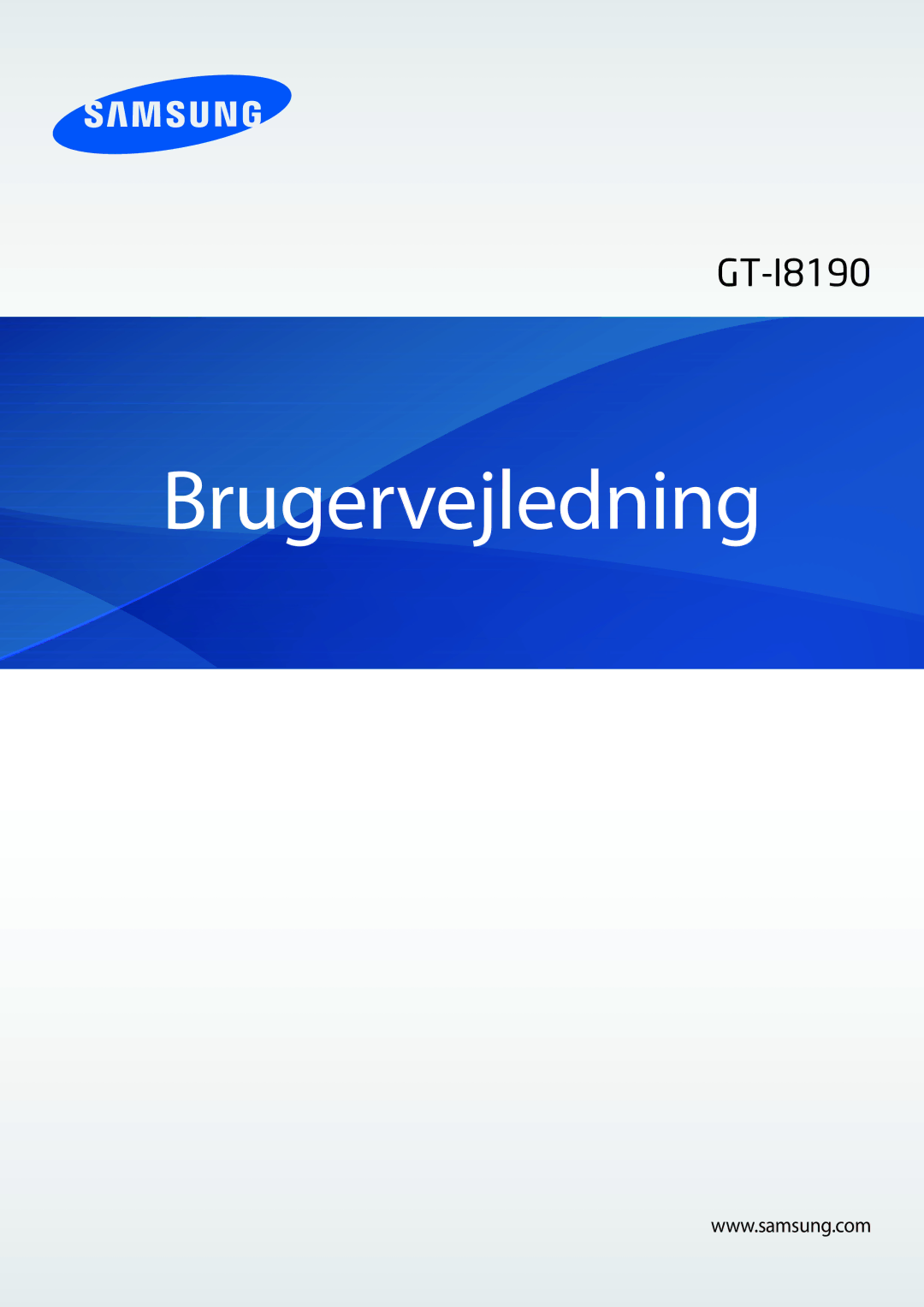 SAMSUNG

GT-I8190

Brugervejledning

www.samsung.com